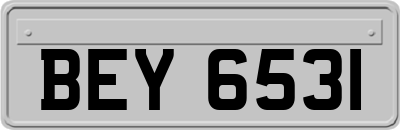 BEY 6531